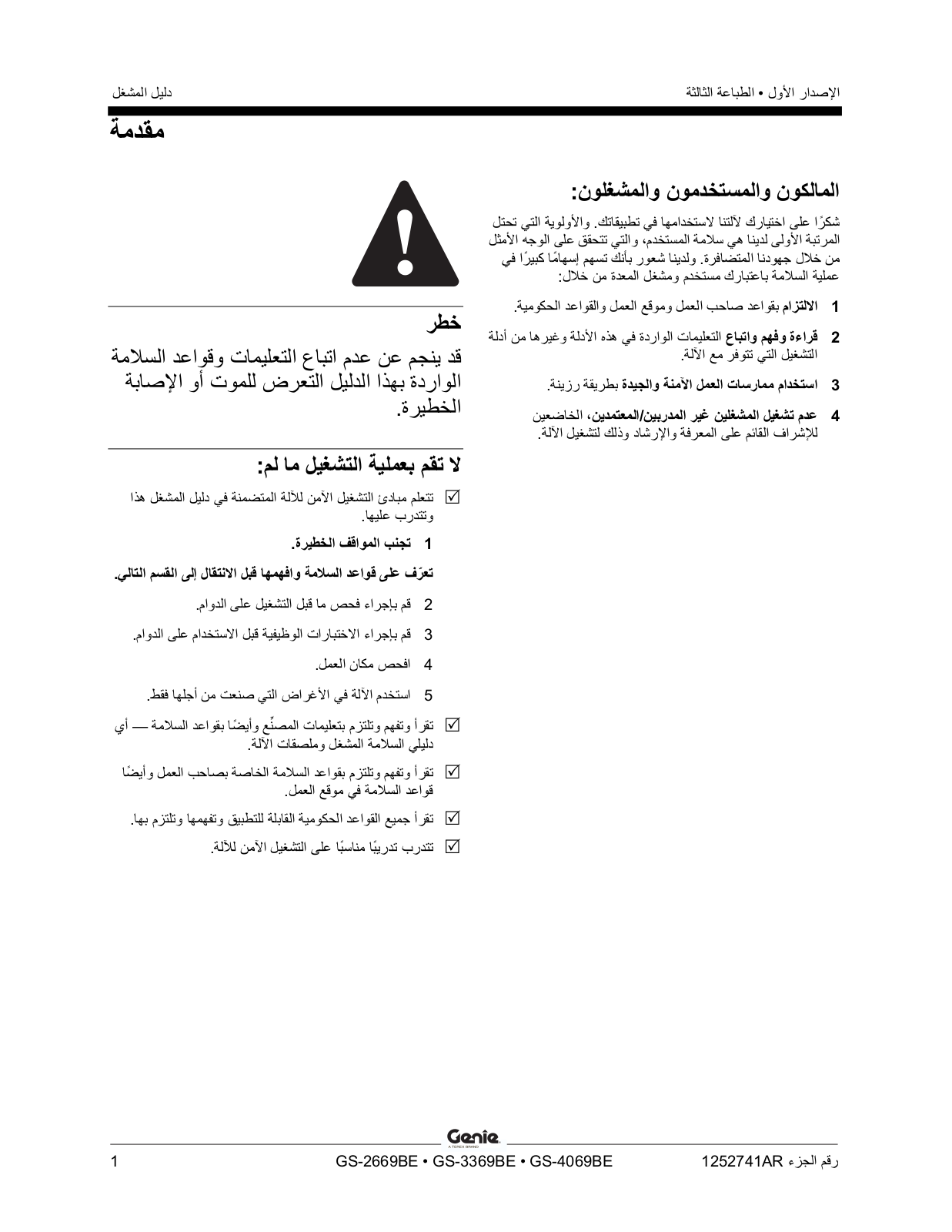 الإصدار الأول • الطباعة الثالثة

دليل المشغل

مقدمة

المالكون والمستخدمون والمشغلون:

شكرًا على اختيارك لآلتنا لاستخدامها في تطبيقاتك. والأولوية التي تحتل المرتبة الأولى لدينا هي سلامة المستخدم، والتي تتحقق على الوجه الأمثل من خلال جهودنا المتضافرة. ولدينا شعور بأنك تسهم إسهامًا كبيرًا في عملية السلامة باعتبارك مستخدم ومشغل المعدة من خلال:

1 الالتزام بقواعد صاحب العمل وموقع العمل والقواعد الحكومية.

2 قراءة وفهم واتباع التعليمات الواردة في هذه الأدلة وغيرها من أدلة التشغيل التي تتوفر مع الآلة.

3 استخدام ممارسات العمل الآمنة والجيدة بطريقة رزينة.

4 عدم تشغيل المشغلين غير المدربين/المعتمدين، الخاضعين للإشراف القائم على المعرفة والإرشاد وذلك لتشغيل الآلة.

خطر

قد ينجم عن عدم اتباع التعليمات وقواعد السلامة الواردة بهذا الدليل التعرض للموت أو الإصابة الخطيرة.

لا تقم بعملية التشغيل ما لم:

☑ تتعلم مبادئ التشغيل الآمن للآلة المتضمنة في دليل المشغل هذا وتتدرب عليها.

1 تجنب المواقف الخطيرة.

تعرّف على قواعد السلامة وافهمها قبل الانتقال إلى القسم التالي.

2 قم بإجراء فحص ما قبل التشغيل على الدوام.

3 قم بإجراء الاختبارات الوظيفية قبل الاستخدام على الدوام.

4 افحص مكان العمل.

5 استخدم الآلة في الأغراض التي صنعت من أجلها فقط.

☑ تقرأ وتفهم وتلتزم بتعليمات المصنِّع وأيضًا بقواعد السلامة — أي دليلي السلامة المشغل وملصقات الآلة.

☑ تقرأ وتفهم وتلتزم بقواعد السلامة الخاصة بصاحب العمل وأيضًا قواعد السلامة في موقع العمل.

☑ تقرأ جميع القواعد الحكومية القابلة للتطبيق وتفهمها وتلتزم بها.

☑ تتدرب تدريبًا مناسبًا على التشغيل الآمن للآلة.

Genie
A TEREX BRAND

رقم الجزء 1252741AR

GS-2669BE • GS-3369BE • GS-4069BE

1